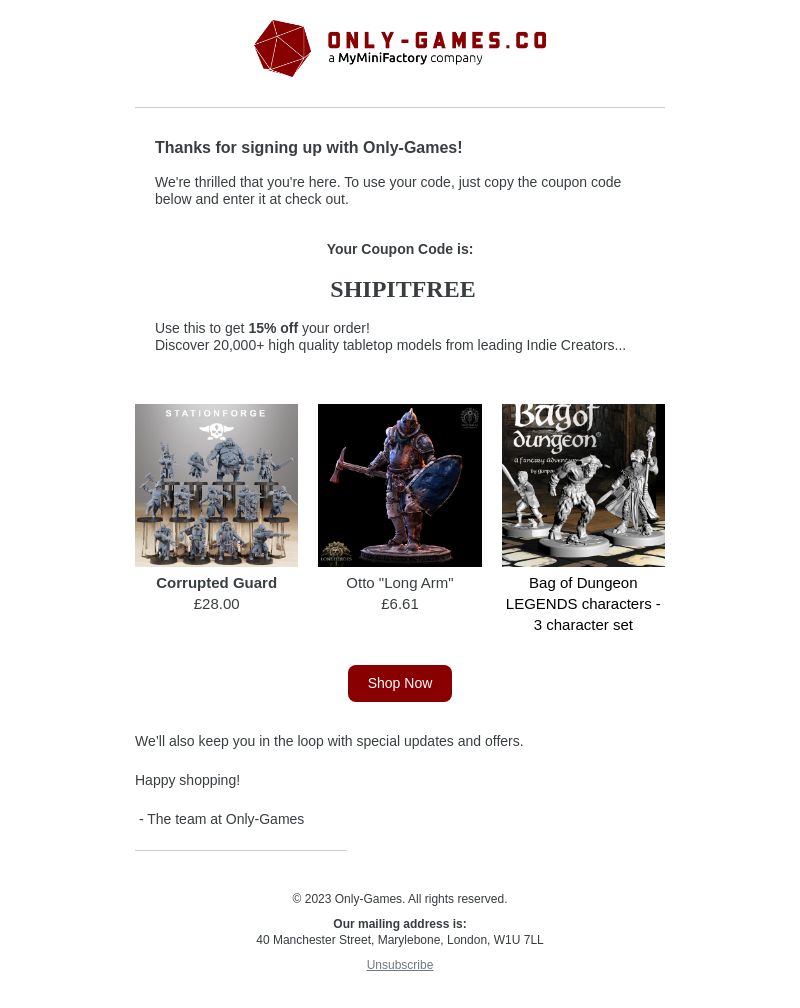 ONLY-GAMES.CO
a MyMiniFactory company

Thanks for signing up with Only-Games!

We're thrilled that you're here. To use your code, just copy the coupon code below and enter it at check out.

Your Coupon Code is:

SHIPITFREE

Use this to get 15% off your order!
Discover 20,000+ high quality tabletop models from leading Indie Creators...

STATIONFORGE

Corrupted Guard
£28.00

Otto "Long Arm"
£6.61

Bag of dungeon
a fantasy adventure

Bag of Dungeon LEGENDS characters - 3 character set

Shop Now

We'll also keep you in the loop with special updates and offers.

Happy shopping!

- The team at Only-Games

© 2023 Only-Games. All rights reserved.

Our mailing address is:
40 Manchester Street, Marylebone, London, W1U 7LL

Unsubscribe